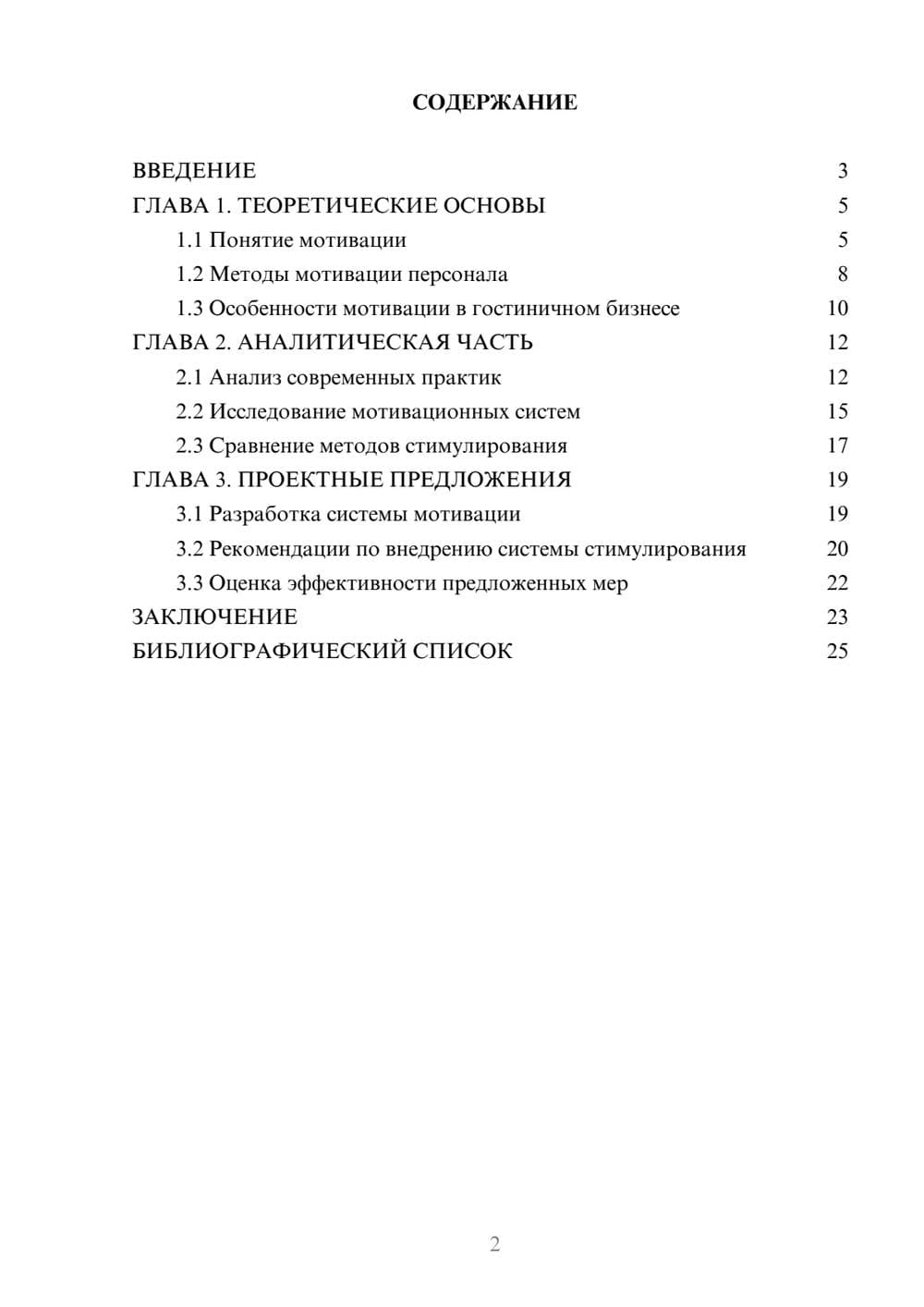 СОДЕРЖАНИЕ

ВВЕДЕНИЕ 3
ГЛАВА 1. ТЕОРЕТИЧЕСКИЕ ОСНОВЫ 5
1.1 Понятие мотивации 5
1.2 Методы мотивации персонала 8
1.3 Особенности мотивации в гостиничном бизнесе 10
ГЛАВА 2. АНАЛИТИЧЕСКАЯ ЧАСТЬ 12
2.1 Анализ современных практик 12
2.2 Исследование мотивационных систем 15
2.3 Сравнение методов стимулирования 17
ГЛАВА 3. ПРОЕКТНЫЕ ПРЕДЛОЖЕНИЯ 19
3.1 Разработка системы мотивации 19
3.2 Рекомендации по внедрению системы стимулирования 20
3.3 Оценка эффективности предложенных мер 22
ЗАКЛЮЧЕНИЕ 23
БИБЛИОГРАФИЧЕСКИЙ СПИСОК 25

2